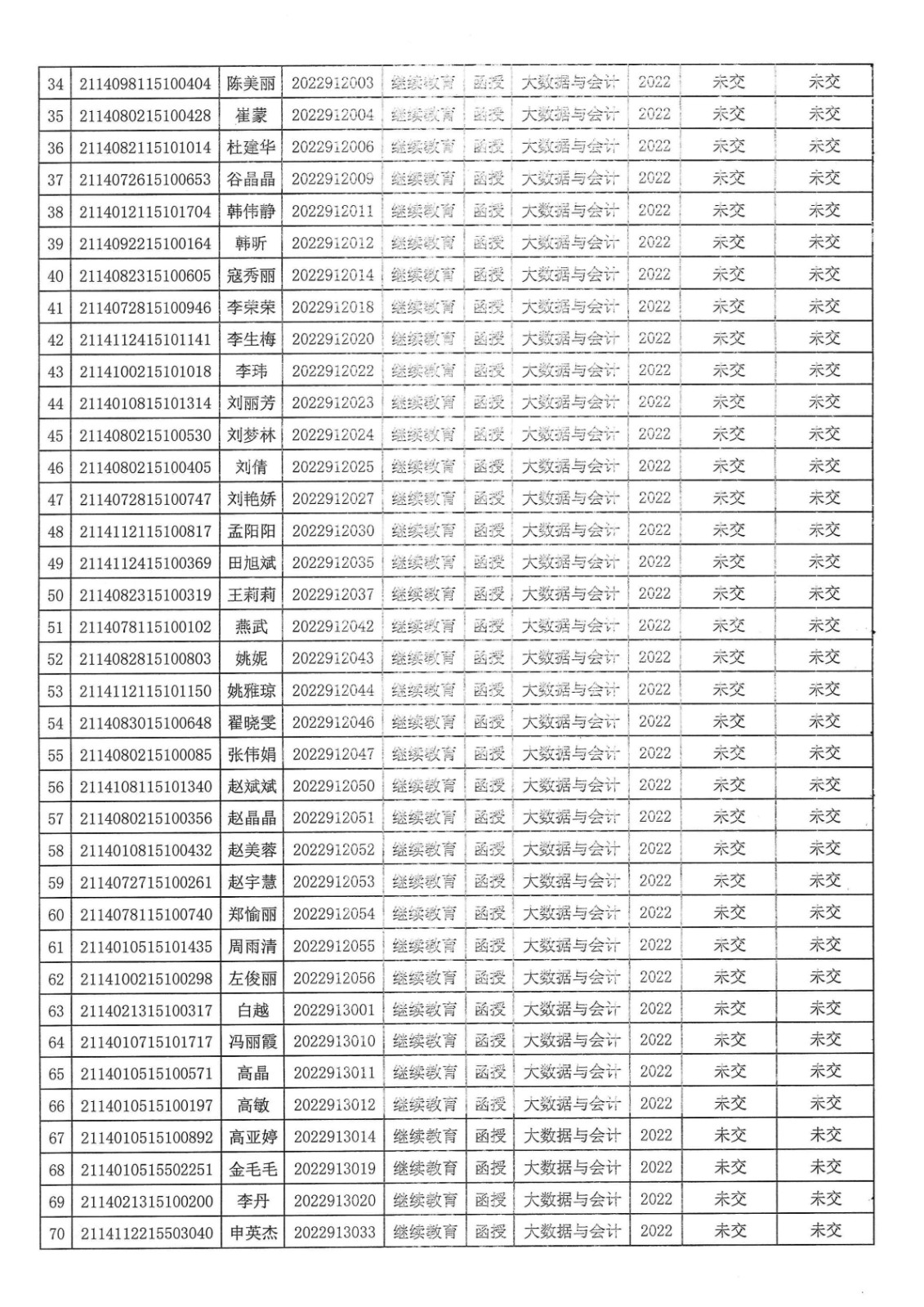 | 34 | 2114098115100404 | 陈美丽 | 2022912003 | 继续教育 | 函授 | 大数据与会计 | 2022 | 未交 | 未交 |
|---|---|---|---|---|---|---|---|---|---|
| 35 | 2114080215100428 | 崔蒙 | 2022912004 | 继续教育 | 函授 | 大数据与会计 | 2022 | 未交 | 未交 |
| 36 | 2114082115101014 | 杜建华 | 2022912006 | 继续教育 | 函授 | 大数据与会计 | 2022 | 未交 | 未交 |
| 37 | 2114072615100653 | 谷晶晶 | 2022912009 | 继续教育 | 函授 | 大数据与会计 | 2022 | 未交 | 未交 |
| 38 | 2114012115101704 | 韩伟静 | 2022912011 | 继续教育 | 函授 | 大数据与会计 | 2022 | 未交 | 未交 |
| 39 | 2114092215100164 | 韩昕 | 2022912012 | 继续教育 | 函授 | 大数据与会计 | 2022 | 未交 | 未交 |
| 40 | 2114082315100605 | 寇秀丽 | 2022912014 | 继续教育 | 函授 | 大数据与会计 | 2022 | 未交 | 未交 |
| 41 | 2114072815100946 | 李荣荣 | 2022912018 | 继续教育 | 函授 | 大数据与会计 | 2022 | 未交 | 未交 |
| 42 | 2114112415101141 | 李生梅 | 2022912020 | 继续教育 | 函授 | 大数据与会计 | 2022 | 未交 | 未交 |
| 43 | 2114100215101018 | 李玮 | 2022912022 | 继续教育 | 函授 | 大数据与会计 | 2022 | 未交 | 未交 |
| 44 | 2114010815101314 | 刘丽芳 | 2022912023 | 继续教育 | 函授 | 大数据与会计 | 2022 | 未交 | 未交 |
| 45 | 2114080215100530 | 刘梦林 | 2022912024 | 继续教育 | 函授 | 大数据与会计 | 2022 | 未交 | 未交 |
| 46 | 2114080215100405 | 刘倩 | 2022912025 | 继续教育 | 函授 | 大数据与会计 | 2022 | 未交 | 未交 |
| 47 | 2114072815100747 | 刘艳娇 | 2022912027 | 继续教育 | 函授 | 大数据与会计 | 2022 | 未交 | 未交 |
| 48 | 2114112115100817 | 孟阳阳 | 2022912030 | 继续教育 | 函授 | 大数据与会计 | 2022 | 未交 | 未交 |
| 49 | 2114112415100369 | 田旭斌 | 2022912035 | 继续教育 | 函授 | 大数据与会计 | 2022 | 未交 | 未交 |
| 50 | 2114082315100319 | 王莉莉 | 2022912037 | 继续教育 | 函授 | 大数据与会计 | 2022 | 未交 | 未交 |
| 51 | 2114078115100102 | 燕武 | 2022912042 | 继续教育 | 函授 | 大数据与会计 | 2022 | 未交 | 未交 |
| 52 | 2114082815100803 | 姚妮 | 2022912043 | 继续教育 | 函授 | 大数据与会计 | 2022 | 未交 | 未交 |
| 53 | 2114112115101150 | 姚雅琼 | 2022912044 | 继续教育 | 函授 | 大数据与会计 | 2022 | 未交 | 未交 |
| 54 | 2114083015100648 | 翟晓雯 | 2022912046 | 继续教育 | 函授 | 大数据与会计 | 2022 | 未交 | 未交 |
| 55 | 2114080215100085 | 张伟娟 | 2022912047 | 继续教育 | 函授 | 大数据与会计 | 2022 | 未交 | 未交 |
| 56 | 2114108115101340 | 赵斌斌 | 2022912050 | 继续教育 | 函授 | 大数据与会计 | 2022 | 未交 | 未交 |
| 57 | 2114080215100356 | 赵晶晶 | 2022912051 | 继续教育 | 函授 | 大数据与会计 | 2022 | 未交 | 未交 |
| 58 | 2114010815100432 | 赵美蓉 | 2022912052 | 继续教育 | 函授 | 大数据与会计 | 2022 | 未交 | 未交 |
| 59 | 2114072715100261 | 赵宇慧 | 2022912053 | 继续教育 | 函授 | 大数据与会计 | 2022 | 未交 | 未交 |
| 60 | 2114078115100740 | 郑愉丽 | 2022912054 | 继续教育 | 函授 | 大数据与会计 | 2022 | 未交 | 未交 |
| 61 | 2114010515101435 | 周雨清 | 2022912055 | 继续教育 | 函授 | 大数据与会计 | 2022 | 未交 | 未交 |
| 62 | 2114100215100298 | 左俊丽 | 2022912056 | 继续教育 | 函授 | 大数据与会计 | 2022 | 未交 | 未交 |
| 63 | 2114021315100317 | 白越 | 2022913001 | 继续教育 | 函授 | 大数据与会计 | 2022 | 未交 | 未交 |
| 64 | 2114010715101717 | 冯丽霞 | 2022913010 | 继续教育 | 函授 | 大数据与会计 | 2022 | 未交 | 未交 |
| 65 | 2114010515100571 | 高晶 | 2022913011 | 继续教育 | 函授 | 大数据与会计 | 2022 | 未交 | 未交 |
| 66 | 2114010515100197 | 高敏 | 2022913012 | 继续教育 | 函授 | 大数据与会计 | 2022 | 未交 | 未交 |
| 67 | 2114010515100892 | 高亚婷 | 2022913014 | 继续教育 | 函授 | 大数据与会计 | 2022 | 未交 | 未交 |
| 68 | 2114010515502251 | 金毛毛 | 2022913019 | 继续教育 | 函授 | 大数据与会计 | 2022 | 未交 | 未交 |
| 69 | 2114021315100200 | 李丹 | 2022913020 | 继续教育 | 函授 | 大数据与会计 | 2022 | 未交 | 未交 |
| 70 | 2114112215503040 | 申英杰 | 2022913033 | 继续教育 | 函授 | 大数据与会计 | 2022 | 未交 | 未交 |